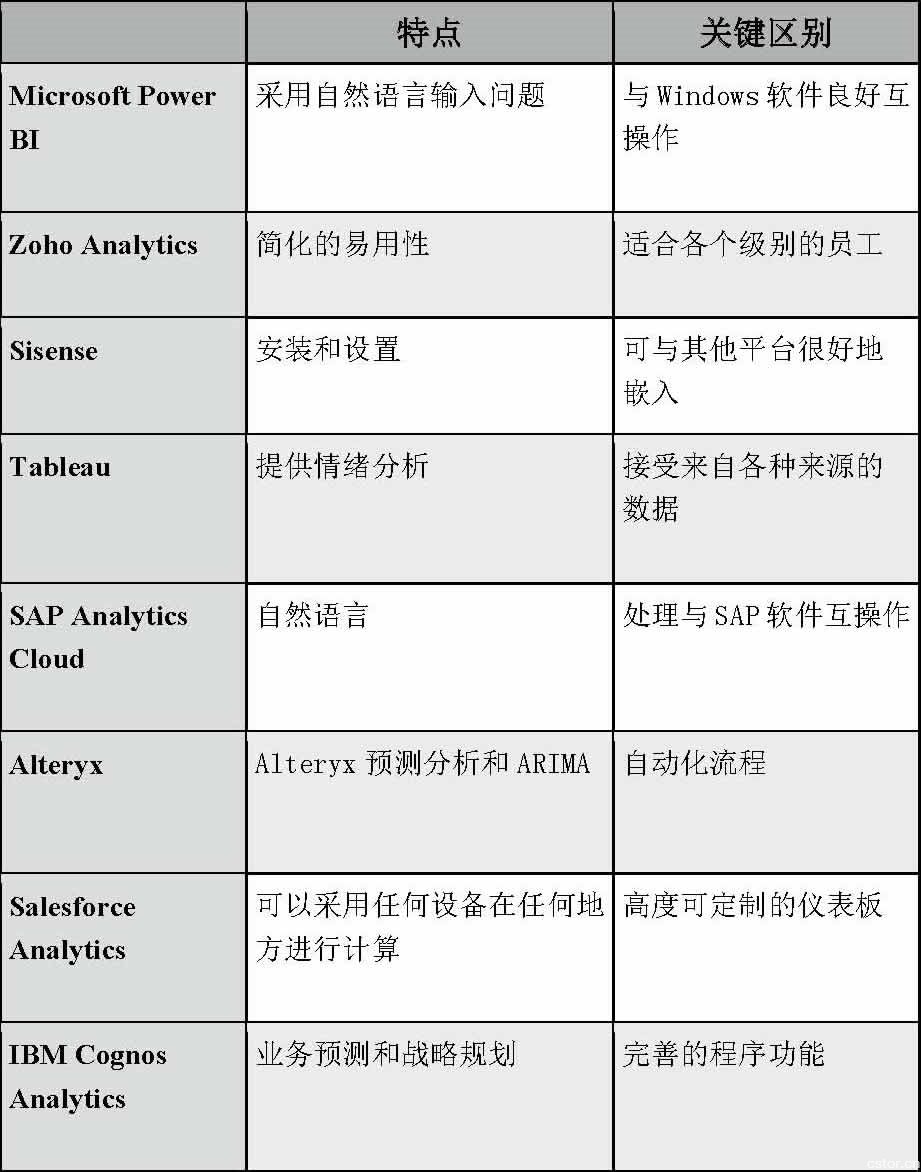 | | 特点 | 关键区别 |
|---|---|---|
| Microsoft Power BI | 采用自然语言输入问题 | 与 Windows 软件良好互操作 |
| Zoho Analytics | 简化的易用性 | 适合各个级别的员工 |
| Sisense | 安装和设置 | 可与其他平台很好地嵌入 |
| Tableau | 提供情绪分析 | 接受来自各种来源的数据 |
| SAP Analytics Cloud | 自然语言 | 处理与 SAP 软件互操作 |
| Alteryx | Alteryx 预测分析和 ARIMA | 自动化流程 |
| Salesforce Analytics | 可以采用任何设备在任何地方进行计算 | 高度可定制的仪表板 |
| IBM Cognos Analytics | 业务预测和战略规划 | 完善的程序功能 |